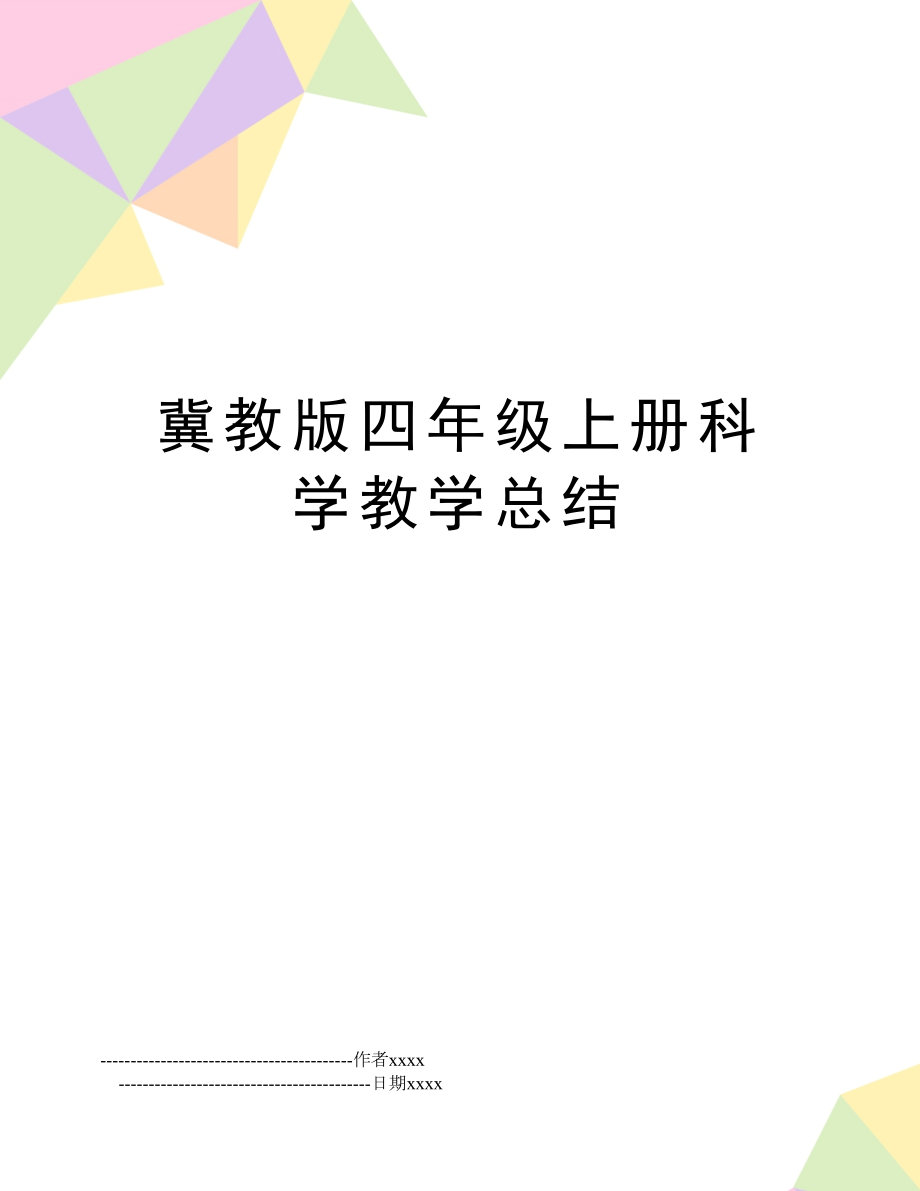 冀教版四年级上册科学教学总结

------------------------------------------作者xxxx

------------------------------------------日期xxxx